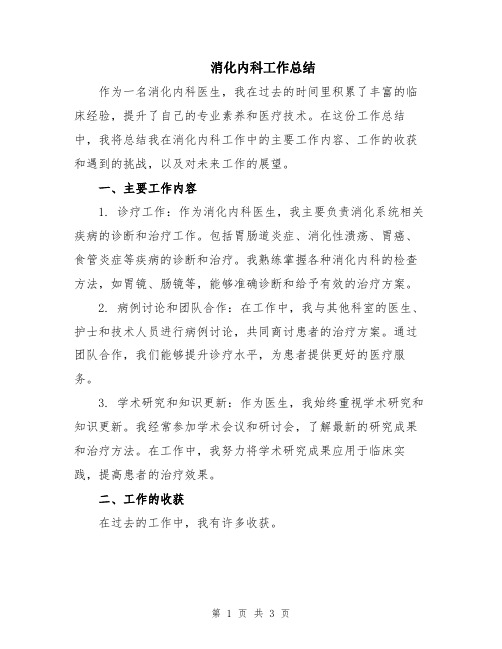 消化内科工作总结

作为一名消化内科医生，我在过去的时间里积累了丰富的临床经验，提升了自己的专业素养和医疗技术。在这份工作总结中，我将总结我在消化内科工作中的主要工作内容、工作的收获和遇到的挑战，以及对未来工作的展望。

一、主要工作内容

1. 诊疗工作：作为消化内科医生，我主要负责消化系统相关疾病的诊断和治疗工作。包括胃肠道炎症、消化性溃疡、胃癌、食管炎症等疾病的诊断和治疗。我熟练掌握各种消化内科的检查方法，如胃镜、肠镜等，能够准确诊断和给予有效的治疗方案。

2. 病例讨论和团队合作：在工作中，我与其他科室的医生、护士和技术人员进行病例讨论，共同商讨患者的治疗方案。通过团队合作，我们能够提升诊疗水平，为患者提供更好的医疗服务。

3. 学术研究和知识更新：作为医生，我始终重视学术研究和知识更新。我经常参加学术会议和研讨会，了解最新的研究成果和治疗方法。在工作中，我努力将学术研究成果应用于临床实践，提高患者的治疗效果。

二、工作的收获

在过去的工作中，我有许多收获。

第 1 页 共 3 页